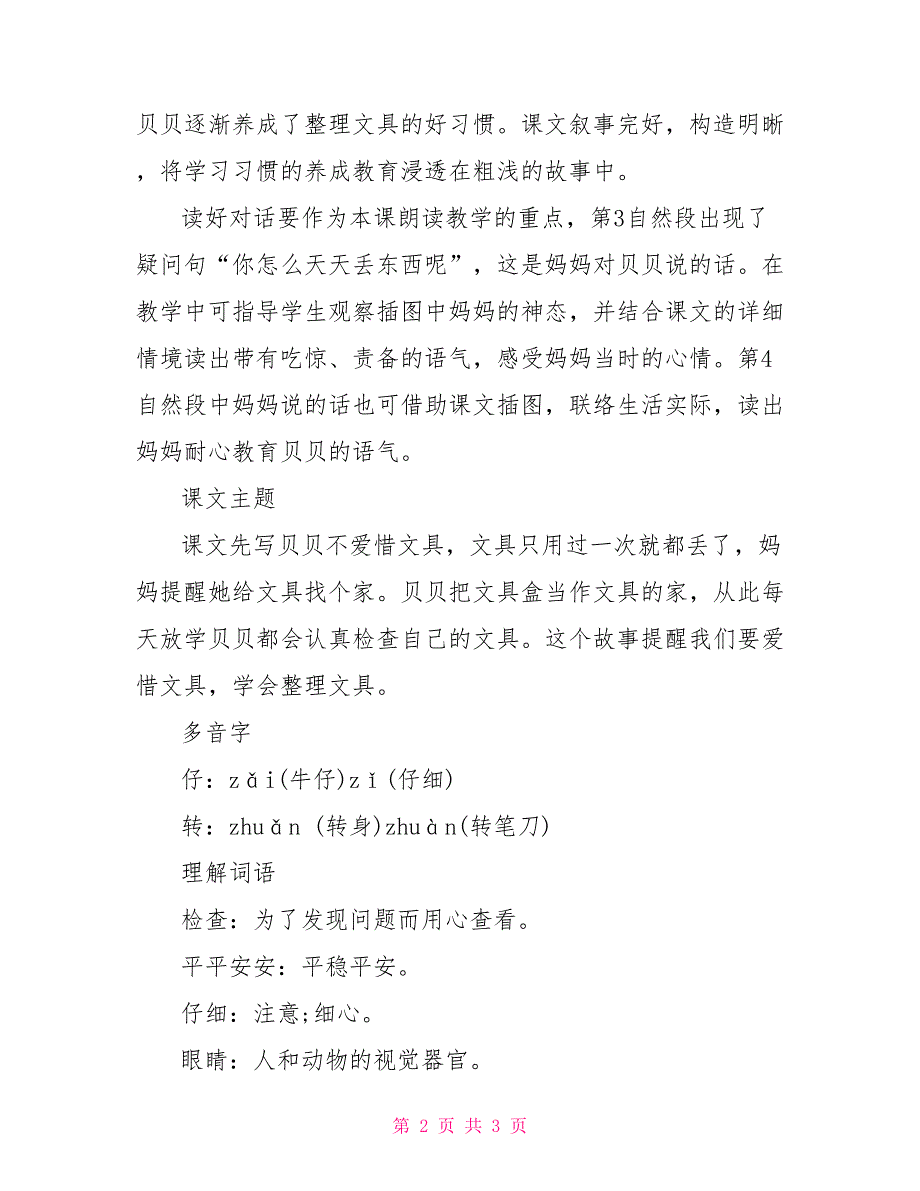 贝贝逐渐养成了整理文具的好习惯。课文叙事完好，构造明晰，将学习习惯的养成教育浸透在粗浅的故事中。

读好对话要作为本课朗读教学的重点，第3自然段出现了疑问句“你怎么天天丢东西呢”，这是妈妈对贝贝说的话。在教学中可指导学生观察插图中妈妈的神态，并结合课文的详细情境读出带有吃惊、责备的语气，感受妈妈当时的心情。第4自然段中妈妈说的话也可借助课文插图，联络生活实际，读出妈妈耐心教育贝贝的语气。

课文主题

课文先写贝贝不爱惜文具，文具只用过一次就都丢了，妈妈提醒她给文具找个家。贝贝把文具盒当作文具的家，从此每天放学贝贝都会认真检查自己的文具。这个故事提醒我们要爱惜文具，学会整理文具。

多音字

仔：zǎi(牛仔)zǐ(仔细)

转：zhuǎn (转身)zhuàn(转笔刀)

理解词语

检查：为了发现问题而用心查看。

平平安安：平稳平安。

仔细：注意;细心。

眼睛：人和动物的视觉器官。

第 2 页 共 3 页